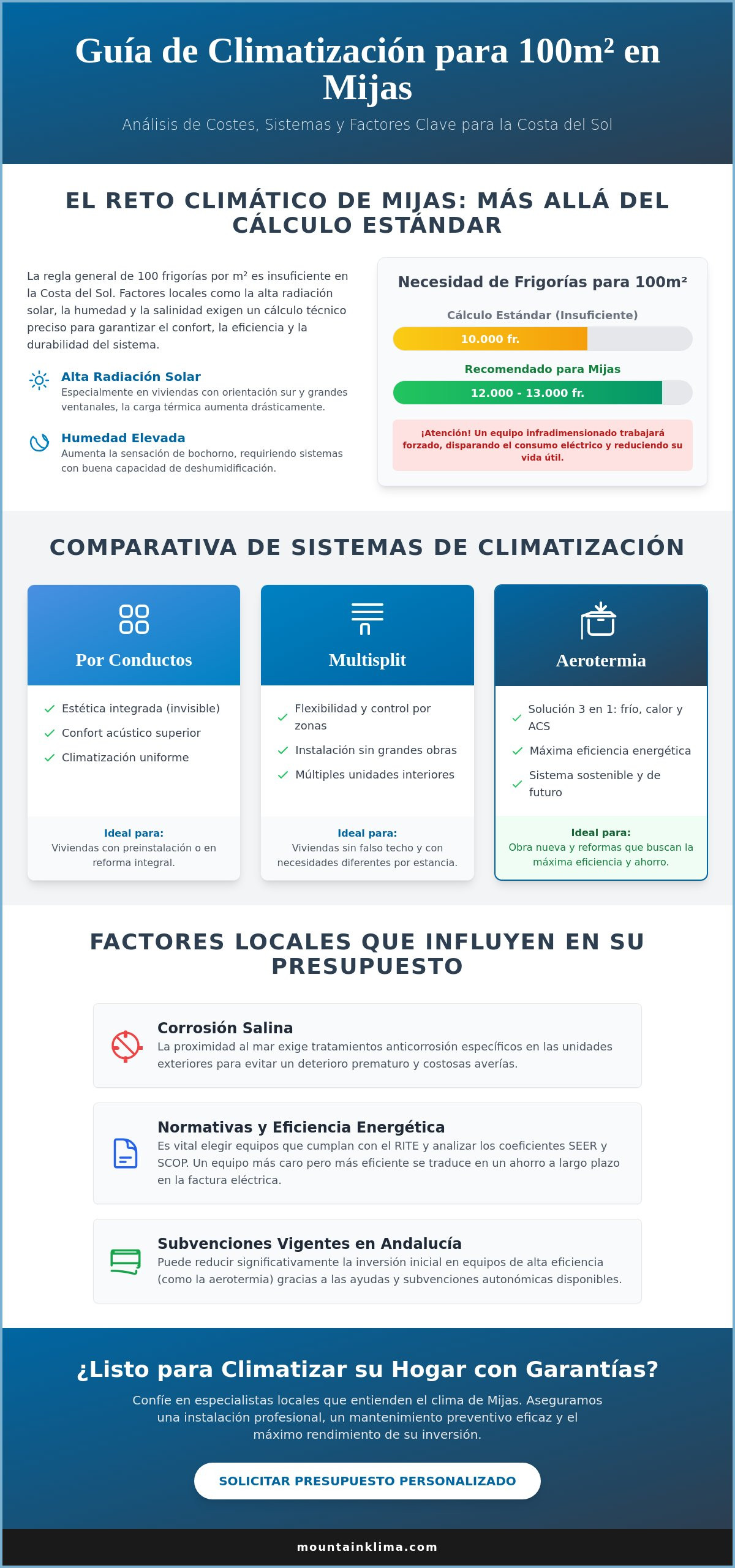 Guía de Climatización para 100m² en Mijas

Análisis de Costes, Sistemas y Factores Clave para la Costa del Sol

EL RETO CLIMÁTICO DE MIJAS: MÁS ALLÁ DEL CÁLCULO ESTÁNDAR

La regla general de 100 frigorías por m² es insuficiente en la Costa del Sol. Factores locales como la alta radiación solar, la humedad y la salinidad exigen un cálculo técnico preciso para garantizar el confort, la eficiencia y la durabilidad del sistema.

Alta Radiación Solar
Especialmente en viviendas con orientación sur y grandes ventanales, la carga térmica aumenta drásticamente.

Humedad Elevada
Aumenta la sensación de bochorno, requiriendo sistemas con buena capacidad de deshumidificación.

Necesidad de Frigorías para 100m²

Cálculo Estándar (Insuficiente)
10.000 fr.

Recomendado para Mijas
12.000 - 13.000 fr.

¡Atención! Un equipo infradimensionado trabajará forzado, disparando el consumo eléctrico y reduciendo su vida útil.

COMPARATIVA DE SISTEMAS DE CLIMATIZACIÓN

Por Conductos
✓ Estética integrada (invisible)
✓ Confort acústico superior
✓ Climatización uniforme
Ideal para:
Viviendas con preinstalación o en reforma integral.

Multisplit
✓ Flexibilidad y control por zonas
✓ Instalación sin grandes obras
✓ Múltiples unidades interiores
Ideal para:
Viviendas sin falso techo y con necesidades diferentes por estancia.

Aerotermia
✓ Solución 3 en 1: frío, calor y ACS
✓ Máxima eficiencia energética
✓ Sistema sostenible y de futuro
Ideal para:
Obra nueva y reformas que buscan la máxima eficiencia y ahorro.

FACTORES LOCALES QUE INFLUYEN EN SU PRESUPUESTO

Corrosión Salina
La proximidad al mar exige tratamientos anticorrosión específicos en las unidades exteriores para evitar un deterioro prematuro y costosas averías.

Normativas y Eficiencia Energética
Es vital elegir equipos que cumplan con el RITE y analizar los coeficientes SEER y SCOP. Un equipo más caro pero más eficiente se traduce en un ahorro a largo plazo en la factura eléctrica.

Subvenciones Vigentes en Andalucía
Puede reducir significativamente la inversión inicial en equipos de alta eficiencia (como la aerotermia) gracias a las ayudas y subvenciones autonómicas disponibles.

¿Listo para Climatizar su Hogar con Garantías?

Confíe en especialistas locales que entienden el clima de Mijas. Aseguramos una instalación profesional, un mantenimiento preventivo eficaz y el máximo rendimiento de su inversión.

SOLICITAR PRESUPUESTO PERSONALIZADO

mountainklima.com